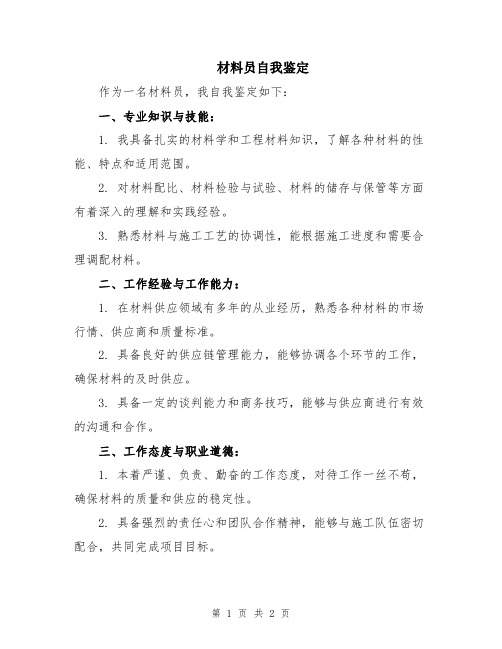 材料员自我鉴定

作为一名材料员，我自我鉴定如下：

一、专业知识与技能：

1. 我具备扎实的材料学和工程材料知识，了解各种材料的性能、特点和适用范围。

2. 对材料配比、材料检验与试验、材料的储存与保管等方面有着深入的理解和实践经验。

3. 熟悉材料与施工工艺的协调性，能根据施工进度和需要合理调配材料。

二、工作经验与工作能力：

1. 在材料供应领域有多年的从业经历，熟悉各种材料的市场行情、供应商和质量标准。

2. 具备良好的供应链管理能力，能够协调各个环节的工作，确保材料的及时供应。

3. 具备一定的谈判能力和商务技巧，能够与供应商进行有效的沟通和合作。

三、工作态度与职业道德：

1. 本着严谨、负责、勤奋的工作态度，对待工作一丝不苟，确保材料的质量和供应的稳定性。

2. 具备强烈的责任心和团队合作精神，能够与施工队伍密切配合，共同完成项目目标。

第 1 页 共 2 页